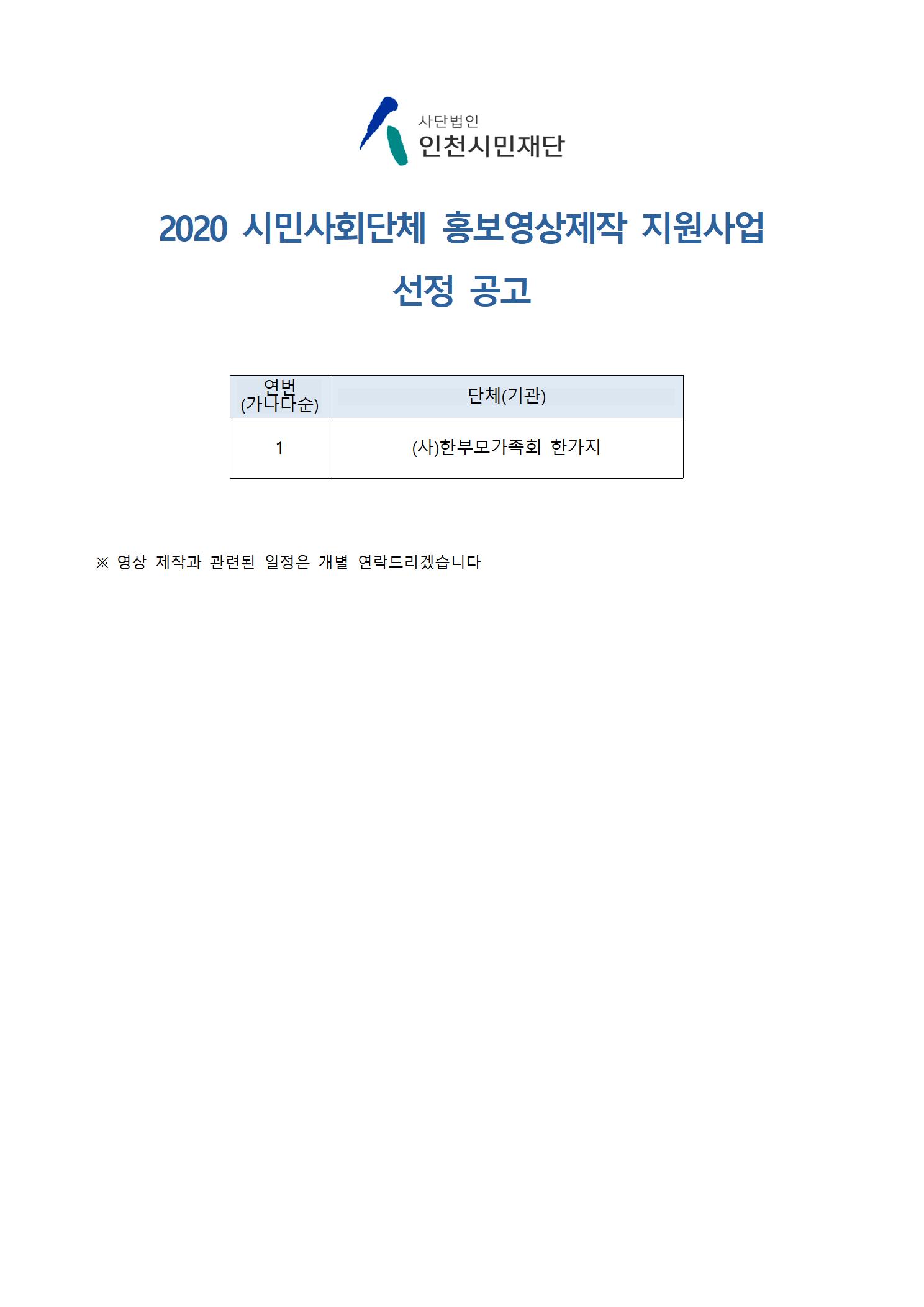 사단법인
인천시민재단

2020 시민사회단체 홍보영상제작 지원사업

선정 공고

| 연번 (가나다순) | 단체(기관) |
|---|---|
| 1 | (사)한부모가족회 한가지 |

※ 영상 제작과 관련된 일정은 개별 연락드리겠습니다